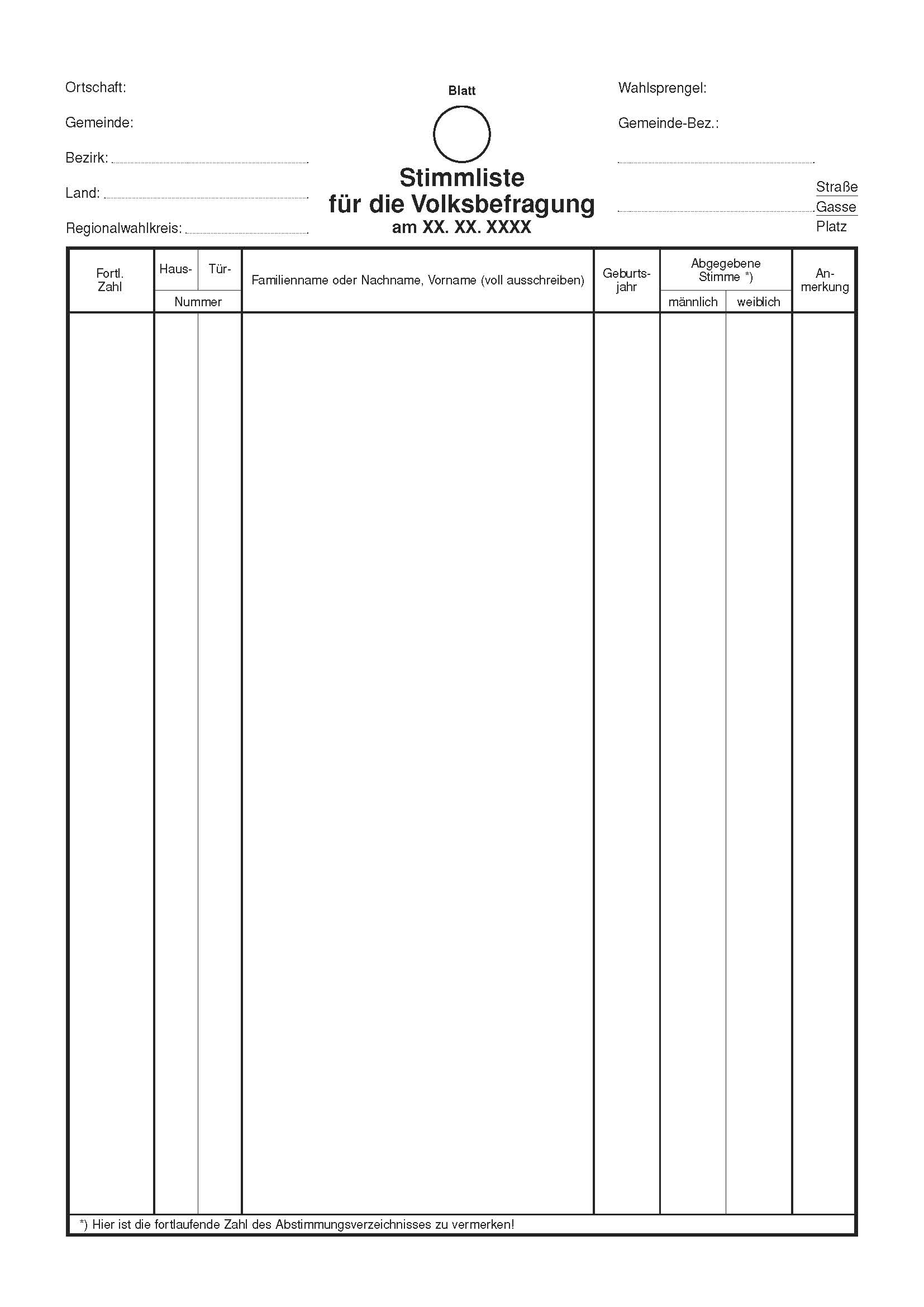 Ortschaft:

Gemeinde:

Bezirk:

Land:

Regionalwahlkreis:

Blatt

Stimmliste
für die Volksbefragung
am XX. XX. XXXX

Wahlsprengel:

Gemeinde-Bez.:

Straße
Gasse
Platz

| Fortl. Zahl | Haus- Nummer | Tür- Nummer | Familienname oder Nachname, Vorname (voll ausschreiben) | Geburtsjahr | Abgegebene Stimme *) männlich | Abgegebene Stimme *) weiblich | Anmerkung |
|---|---|---|---|---|---|---|---|
| | | | | | | | |

*) Hier ist die fortlaufende Zahl des Abstimmungsverzeichnisses zu vermerken!